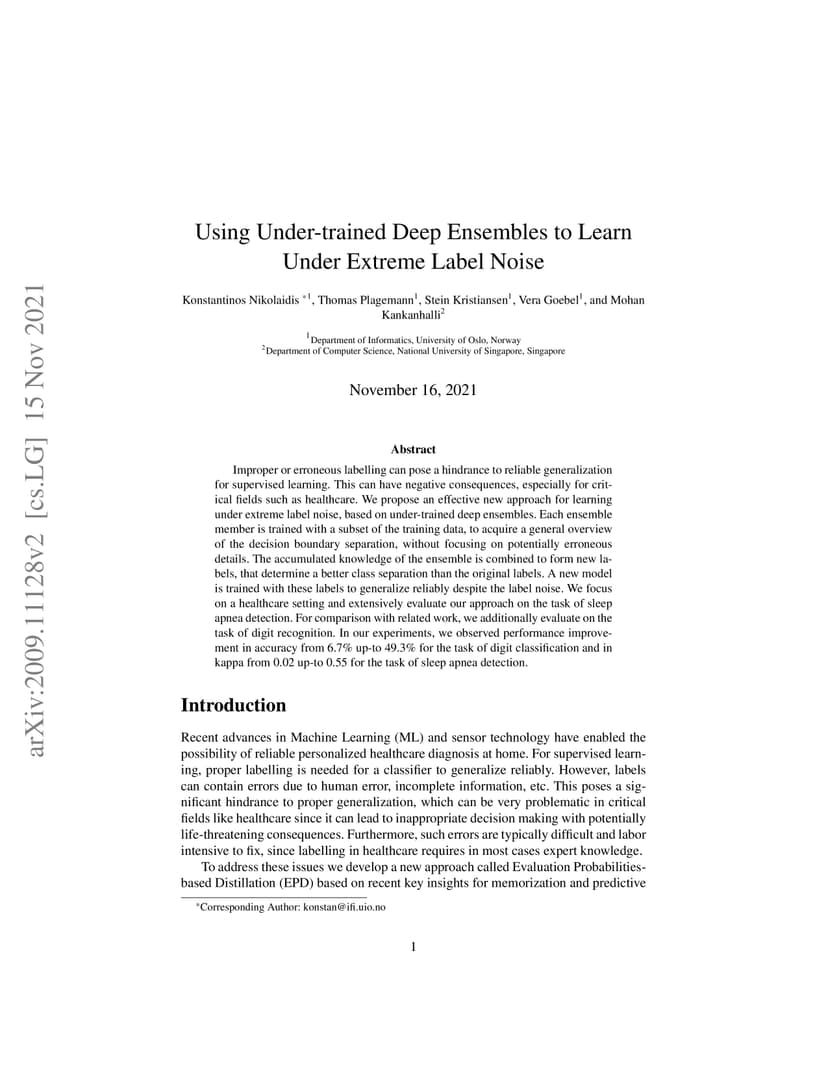 arXiv:2009.11128v2 [cs.LG] 15 Nov 2021

Using Under-trained Deep Ensembles to Learn Under Extreme Label Noise

Konstantinos Nikolaidis $^{*1}$, Thomas Plagemann$^1$, Stein Kristiansen$^1$, Vera Goebel$^1$, and Mohan Kankanhalli$^2$

$^1$Department of Informatics, University of Oslo, Norway
$^2$Department of Computer Science, National University of Singapore, Singapore

November 16, 2021

Abstract

Improper or erroneous labelling can pose a hindrance to reliable generalization for supervised learning. This can have negative consequences, especially for critical fields such as healthcare. We propose an effective new approach for learning under extreme label noise, based on under-trained deep ensembles. Each ensemble member is trained with a subset of the training data, to acquire a general overview of the decision boundary separation, without focusing on potentially erroneous details. The accumulated knowledge of the ensemble is combined to form new labels, that determine a better class separation than the original labels. A new model is trained with these labels to generalize reliably despite the label noise. We focus on a healthcare setting and extensively evaluate our approach on the task of sleep apnea detection. For comparison with related work, we additionally evaluate on the task of digit recognition. In our experiments, we observed performance improvement in accuracy from 6.7% up-to 49.3% for the task of digit classification and in kappa from 0.02 up-to 0.55 for the task of sleep apnea detection.

Introduction

Recent advances in Machine Learning (ML) and sensor technology have enabled the possibility of reliable personalized healthcare diagnosis at home. For supervised learning, proper labelling is needed for a classifier to generalize reliably. However, labels can contain errors due to human error, incomplete information, etc. This poses a significant hindrance to proper generalization, which can be very problematic in critical fields like healthcare since it can lead to inappropriate decision making with potentially life-threatening consequences. Furthermore, such errors are typically difficult and labor intensive to fix, since labelling in healthcare requires in most cases expert knowledge.

To address these issues we develop a new approach called Evaluation Probabilities-based Distillation (EPD) based on recent key insights for memorization and predictive

*Corresponding Author: konstan@ifi.uio.no

1